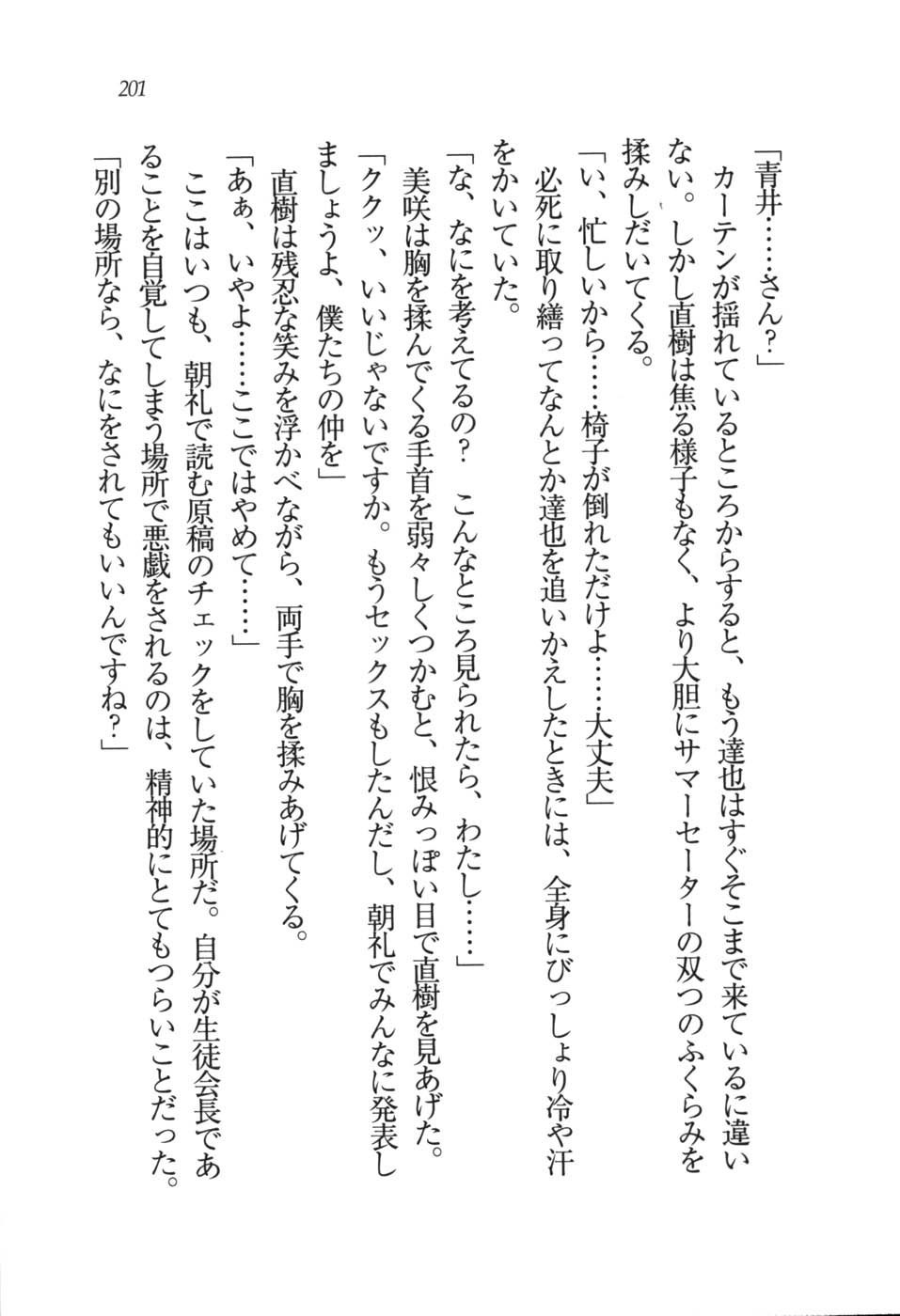 201

「青井……さん？」
カーテンが揺れているところからすると、もう達也はすぐそこまで来ているに違いない。しかし直樹は焦る様子もなく、より大胆にサマーセーターの双つのふくらみを揉みしだいてくる。
「い、忙しいから……椅子が倒れただけよ……大丈夫」
必死に取り繕ってなんとか達也を追いかえしたときには、全身にびっしょり冷や汗をかいていた。
「な、なにを考えてるの？　こんなところ見られたら、わたし……」
美咲は胸を揉んでくる手首を弱々しくつかむと、恨みっぽい目で直樹を見あげた。
「ククッ、いいじゃないですか。もうセックスもしたんだし、朝礼でみんなに発表しましょうよ、僕たちの仲を」
直樹は残忍な笑みを浮かべながら、両手で胸を揉みあげてくる。
「あぁ、いやよ……ここではやめて……」
ここはいつも、朝礼で読む原稿のチェックをしていた場所だ。自分が生徒会長であることを自覚してしまう場所で悪戯をされるのは、精神的にとてもつらいことだった。
「別の場所なら、なにをされてもいいんですね？」